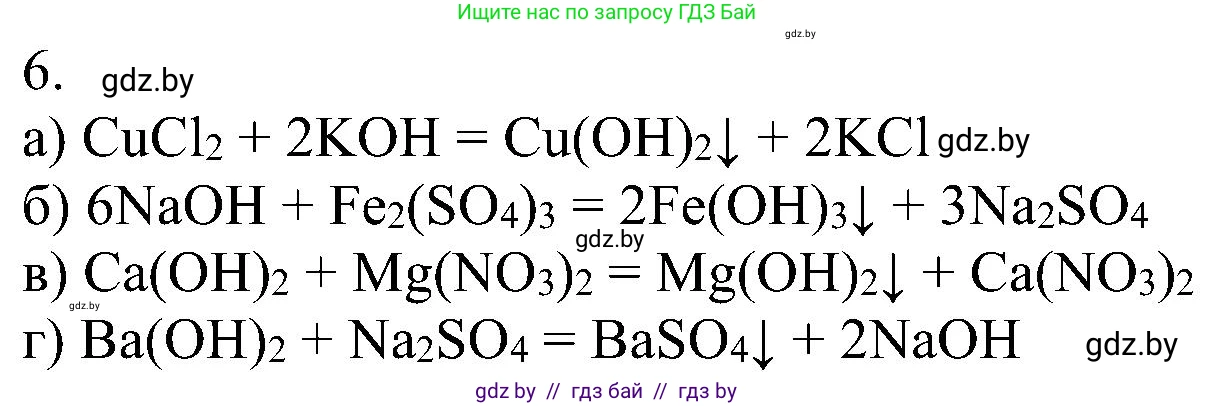 Ищите нас по запросу ГДЗ Бай

gdz.by

6. gdz.by

а) $CuCl_2 + 2KOH = Cu(OH)_2\downarrow + 2KCl$ gdz.by

б) $6NaOH + Fe_2(SO_4)_3 = 2Fe(OH)_3\downarrow + 3Na_2SO_4$

gdz.by

в) $Ca(OH)_2 + Mg(NO_3)_2 = Mg(OH)_2\downarrow + Ca(NO_3)_2$

gdz.by

г) $Ba(OH)_2 + Na_2SO_4 = BaSO_4\downarrow + 2NaOH$ gdz.by

gdz by // гдз бай // гдз by